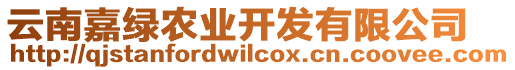 云南嘉绿农业开发有限公司
http://qjstanfordwilcox.cn.coovee.com